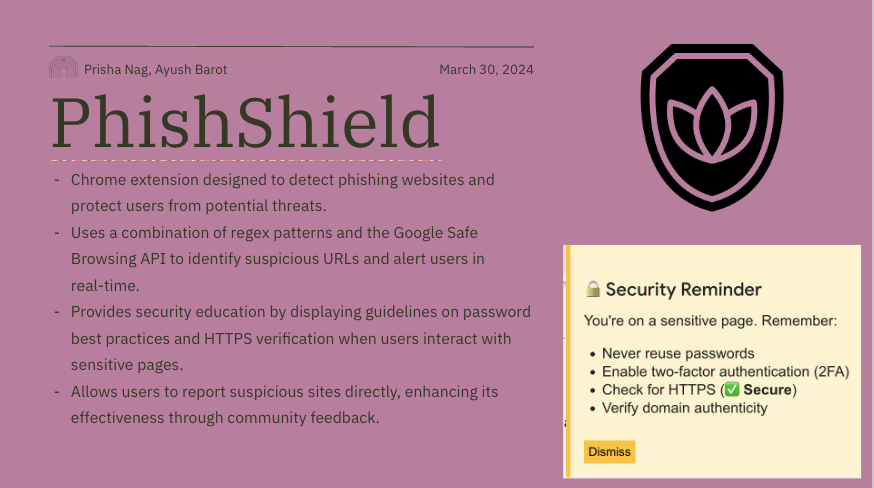 Prisha Nag, Ayush Barot

March 30, 2024

PhishShield

- Chrome extension designed to detect phishing websites and protect users from potential threats.
- Uses a combination of regex patterns and the Google Safe Browsing API to identify suspicious URLs and alert users in real-time.
- Provides security education by displaying guidelines on password best practices and HTTPS verification when users interact with sensitive pages.
- Allows users to report suspicious sites directly, enhancing its effectiveness through community feedback.

🔒 Security Reminder

You're on a sensitive page. Remember:

• Never reuse passwords
• Enable two-factor authentication (2FA)
• Check for HTTPS (✅ Secure)
• Verify domain authenticity

Dismiss